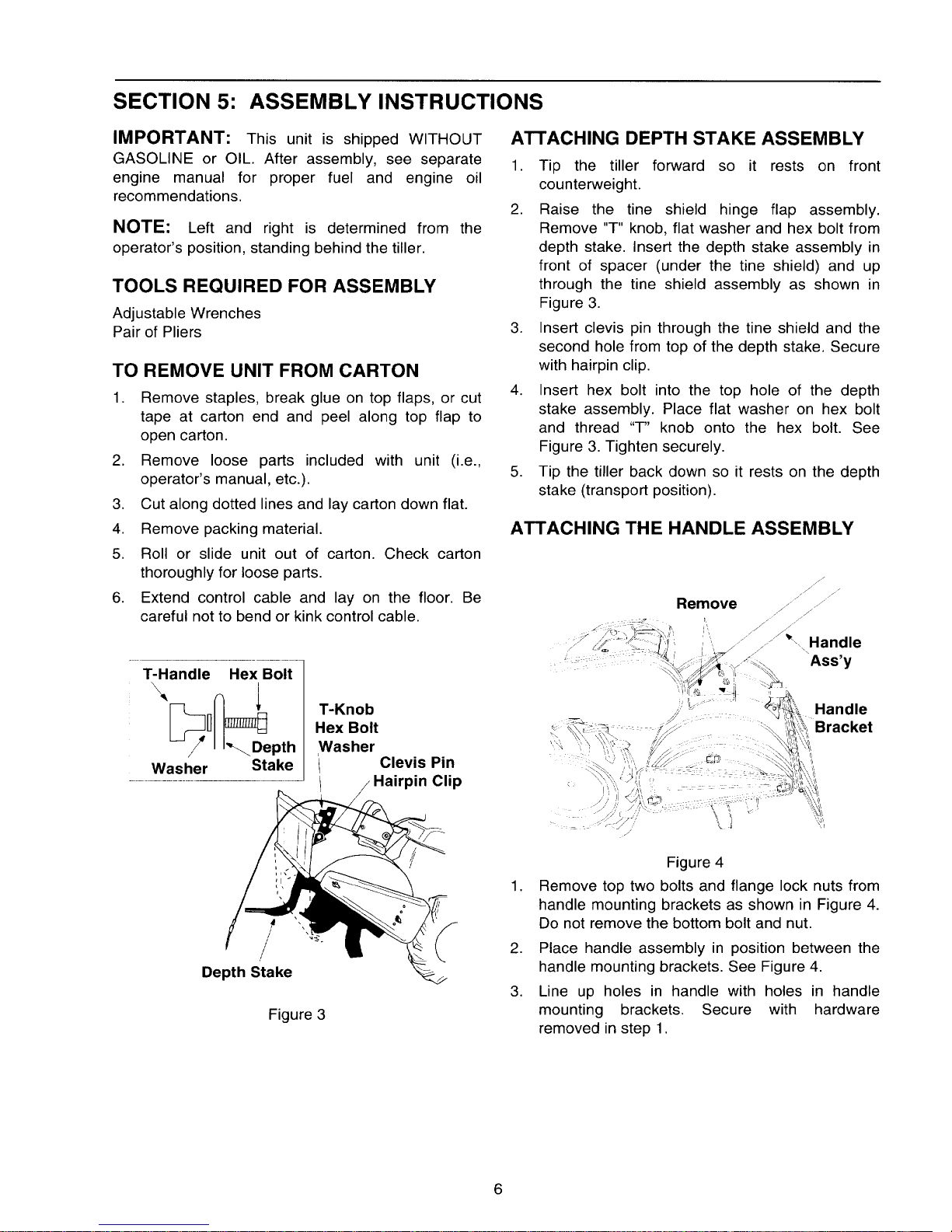 SECTION 5: ASSEMBLY INSTRUCTIONS

IMPORTANT: This unit is shipped WITHOUT GASOLINE or OIL. After assembly, see separate engine manual for proper fuel and engine oil recommendations.

NOTE: Left and right is determined from the operator's position, standing behind the tiller.

TOOLS REQUIRED FOR ASSEMBLY

Adjustable Wrenches
Pair of Pliers

TO REMOVE UNIT FROM CARTON

1. Remove staples, break glue on top flaps, or cut tape at carton end and peel along top flap to open carton.
2. Remove loose parts included with unit (i.e., operator's manual, etc.).
3. Cut along dotted lines and lay carton down flat.
4. Remove packing material.
5. Roll or slide unit out of carton. Check carton thoroughly for loose parts.
6. Extend control cable and lay on the floor. Be careful not to bend or kink control cable.

T-Handle Hex Bolt
Washer Depth Stake
T-Knob
Hex Bolt
Washer
Clevis Pin
Hairpin Clip
Depth Stake

Figure 3

ATTACHING DEPTH STAKE ASSEMBLY

1. Tip the tiller forward so it rests on front counterweight.
2. Raise the tine shield hinge flap assembly. Remove "T" knob, flat washer and hex bolt from depth stake. Insert the depth stake assembly in front of spacer (under the tine shield) and up through the tine shield assembly as shown in Figure 3.
3. Insert clevis pin through the tine shield and the second hole from top of the depth stake. Secure with hairpin clip.
4. Insert hex bolt into the top hole of the depth stake assembly. Place flat washer on hex bolt and thread "T" knob onto the hex bolt. See Figure 3. Tighten securely.
5. Tip the tiller back down so it rests on the depth stake (transport position).

ATTACHING THE HANDLE ASSEMBLY

Remove
Handle Ass'y
Handle Bracket

Figure 4

1. Remove top two bolts and flange lock nuts from handle mounting brackets as shown in Figure 4. Do not remove the bottom bolt and nut.
2. Place handle assembly in position between the handle mounting brackets. See Figure 4.
3. Line up holes in handle with holes in handle mounting brackets. Secure with hardware removed in step 1.

6